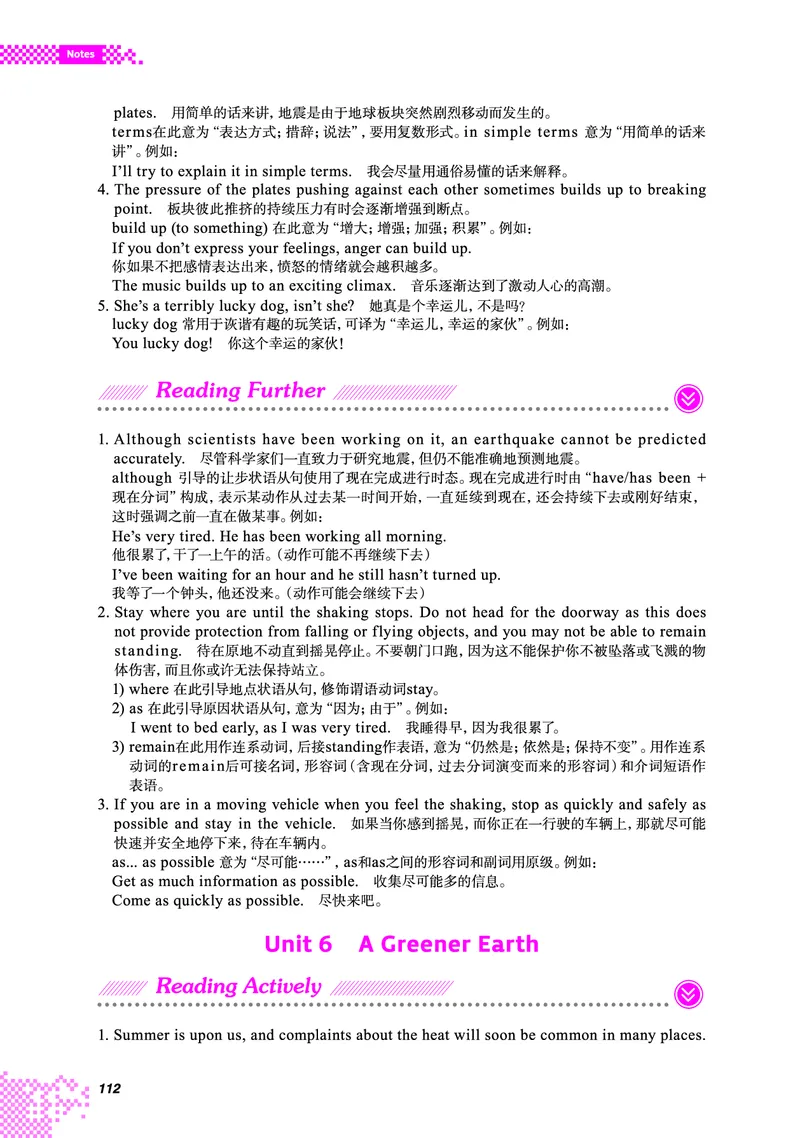 Notes

plates. 用简单的话来讲，地震是由于地球板块突然剧烈移动而发生的。
terms在此意为“表达方式；措辞；说法”，要用复数形式。in simple terms 意为“用简单的话来讲”。例如：
I'll try to explain it in simple terms. 我会尽量用通俗易懂的话来解释。
4. The pressure of the plates pushing against each other sometimes builds up to breaking point. 板块彼此推挤的持续压力有时会逐渐增强到断点。
build up (to something) 在此意为“增大；增强；加强；积累”。例如：
If you don't express your feelings, anger can build up.
你如果不把感情表达出来，愤怒的情绪就会越积越多。
The music builds up to an exciting climax. 音乐逐渐达到了激动人心的高潮。
5. She's a terribly lucky dog, isn't she? 她真是个幸运儿，不是吗？
lucky dog 常用于诙谐有趣的玩笑话，可译为“幸运儿，幸运的家伙”。例如：
You lucky dog! 你这个幸运的家伙！

Reading Further

1. Although scientists have been working on it, an earthquake cannot be predicted accurately. 尽管科学家们一直致力于研究地震，但仍不能准确地预测地震。
although 引导的让步状语从句使用了现在完成进行时态。现在完成进行时由“have/has been + 现在分词”构成，表示某动作从过去某一时间开始，一直延续到现在，还会持续下去或刚好结束，这时强调之前一直在做某事。例如：
He's very tired. He has been working all morning.
他很累了，干了一上午的活。（动作可能不再继续下去）
I've been waiting for an hour and he still hasn't turned up.
我等了一个钟头，他还没来。（动作可能会继续下去）
2. Stay where you are until the shaking stops. Do not head for the doorway as this does not provide protection from falling or flying objects, and you may not be able to remain standing. 待在原地不动直到摇晃停止。不要朝门口跑，因为这不能保护你不被坠落或飞溅的物体伤害，而且你或许无法保持站立。
1) where 在此引导地点状语从句，修饰谓语动词stay。
2) as 在此引导原因状语从句，意为“因为；由于”。例如：
I went to bed early, as I was very tired. 我睡得早，因为我很累了。
3) remain在此用作连系动词，后接standing作表语，意为“仍然是；依然是；保持不变”。用作连系动词的remain后可接名词，形容词（含现在分词，过去分词演变而来的形容词）和介词短语作表语。
3. If you are in a moving vehicle when you feel the shaking, stop as quickly and safely as possible and stay in the vehicle. 如果当你感到摇晃，而你正在一行驶的车辆上，那就尽可能快速并安全地停下来，待在车辆内。
as... as possible 意为“尽可能……”，as和as之间的形容词和副词用原级。例如：
Get as much information as possible. 收集尽可能多的信息。
Come as quickly as possible. 尽快来吧。

Unit 6 A Greener Earth

Reading Actively

1. Summer is upon us, and complaints about the heat will soon be common in many places.

112